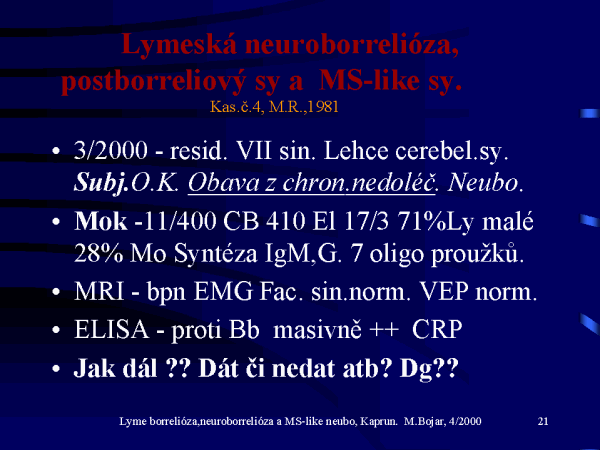 Lymeská neuroborrelióza, postborreliový sy a MS-like sy.
Kas.č.4, M.R.,1981

• 3/2000 - resid. VII sin. Lehce cerebel.sy. Subj.O.K. Obava z chron.nedoléč. Neubo.
• Mok -11/400 CB 410 El 17/3 71%Ly malé 28% Mo Syntéza IgM,G. 7 oligo proužků.
• MRI - bpn EMG Fac. sin.norm. VEP norm.
• ELISA - proti Bb masivně ++ CRP
• Jak dál ?? Dát či nedat atb? Dg??

Lyme borrelióza,neuroborrelióza a MS-like neubo, Kaprun. M.Bojar, 4/2000 21